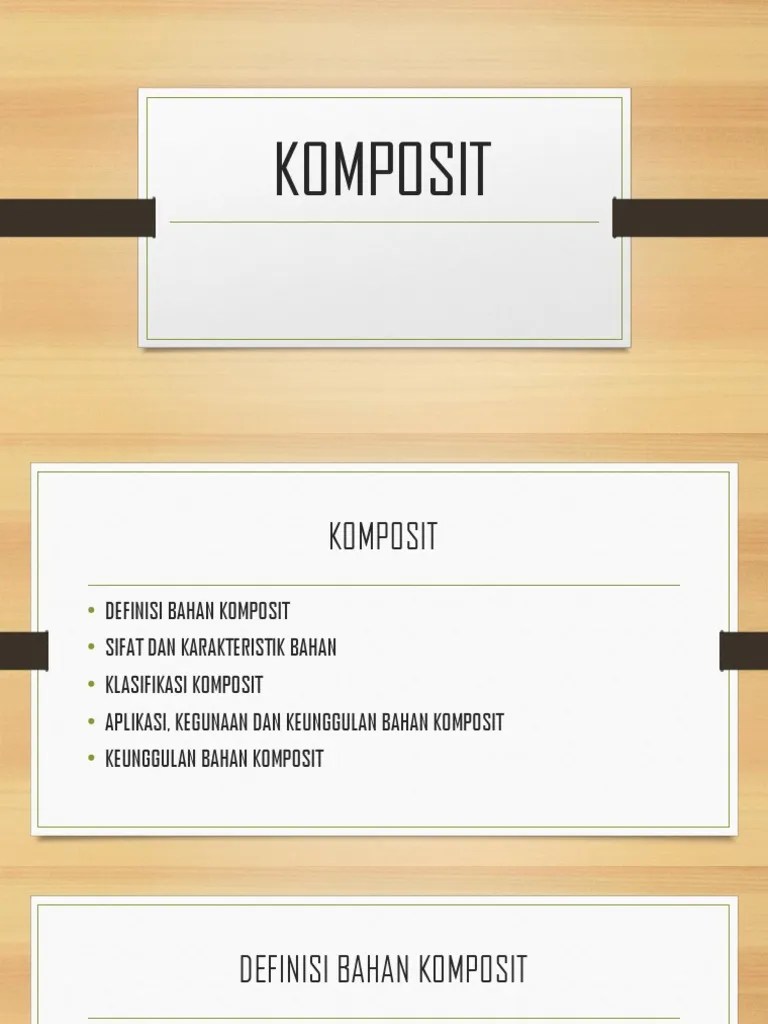 KOMPOSIT

KOMPOSIT

• DEFINISI BAHAN KOMPOSIT
• SIFAT DAN KARAKTERISTIK BAHAN
• KLASIFIKASI KOMPOSIT
• APLIKASI, KEGUNAAN DAN KEUNGGULAN BAHAN KOMPOSIT
• KEUNGGULAN BAHAN KOMPOSIT

DEFINISI BAHAN KOMPOSIT